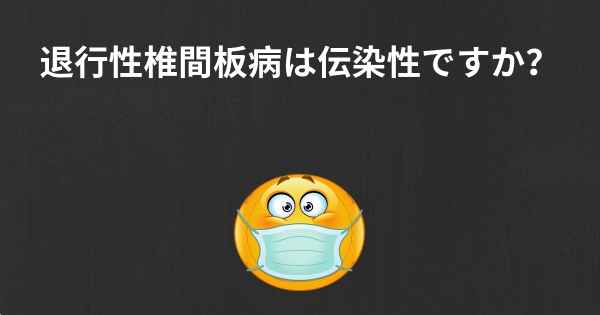 退行性椎間板病は伝染性ですか?